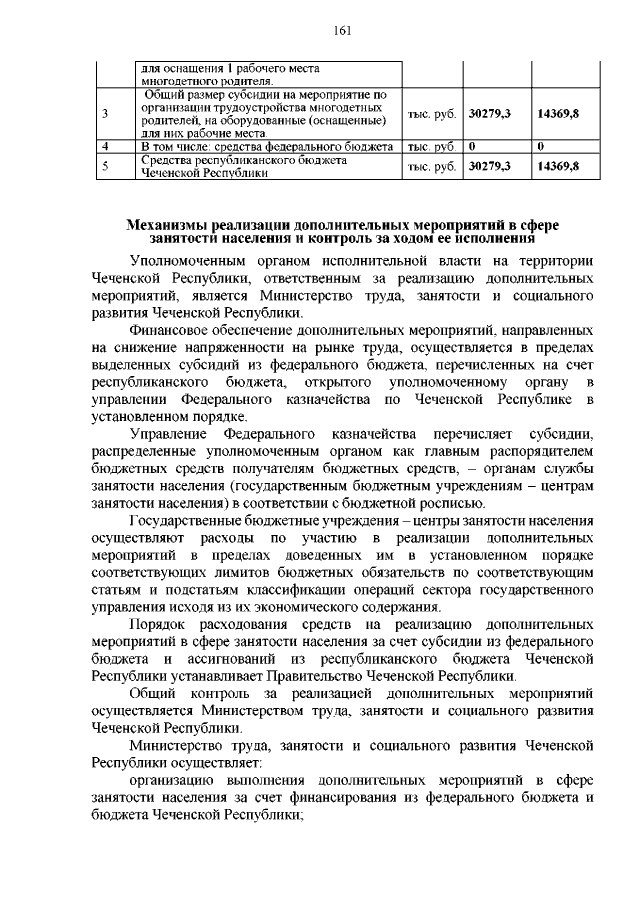 161

| | для оснащения 1 рабочего места многодетного родителя. | | | |
|---|---|---|---|---|
| 3 | Общий размер субсидии на мероприятие по организации трудоустройства многодетных родителей, на оборудованные (оснащенные) для них рабочие места | тыс. руб. | 30279,3 | 14369,8 |
| 4 | В том числе: средства федерального бюджета | тыс. руб | 0 | 0 |
| 5 | Средства республиканского бюджета Чеченской Республики | тыс. руб. | 30279,3 | 14369,8 |

Механизмы реализации дополнительных мероприятий в сфере занятости населения и контроль за ходом ее исполнения

Уполномоченным органом исполнительной власти на территории Чеченской Республики, ответственным за реализацию дополнительных мероприятий, является Министерство труда, занятости и социального развития Чеченской Республики.

Финансовое обеспечение дополнительных мероприятий, направленных на снижение напряженности на рынке труда, осуществляется в пределах выделенных субсидий из федерального бюджета, перечисленных на счет республиканского бюджета, открытого уполномоченному органу в управлении Федерального казначейства по Чеченской Республике в установленном порядке.

Управление Федерального казначейства перечисляет субсидии, распределенные уполномоченным органом как главным распорядителем бюджетных средств получателям бюджетных средств, – органам службы занятости населения (государственным бюджетным учреждениям – центрам занятости населения) в соответствии с бюджетной росписью.

Государственные бюджетные учреждения – центры занятости населения осуществляют расходы по участию в реализации дополнительных мероприятий в пределах доведенных им в установленном порядке соответствующих лимитов бюджетных обязательств по соответствующим статьям и подстатьям классификации операций сектора государственного управления исходя из их экономического содержания.

Порядок расходования средств на реализацию дополнительных мероприятий в сфере занятости населения за счет субсидии из федерального бюджета и ассигнований из республиканского бюджета Чеченской Республики устанавливает Правительство Чеченской Республики.

Общий контроль за реализацией дополнительных мероприятий осуществляется Министерством труда, занятости и социального развития Чеченской Республики.

Министерство труда, занятости и социального развития Чеченской Республики осуществляет:

организацию выполнения дополнительных мероприятий в сфере занятости населения за счет финансирования из федерального бюджета и бюджета Чеченской Республики;